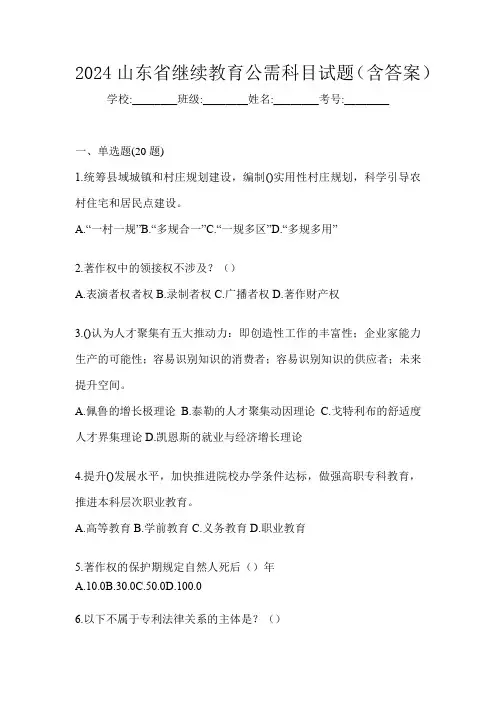 2024 山东省继续教育公需科目试题（含答案）

学校:________班级:________姓名:________考号:________

一、单选题(20 题)

1.统筹县域城镇和村庄规划建设，编制()实用性村庄规划，科学引导农村住宅和居民点建设。

A.“一村一规”B.“多规合一”C.“一规多区”D.“多规多用”

2.著作权中的领接权不涉及？（）

A.表演者权者权 B.录制者权 C.广播者权 D.著作财产权

3.()认为人才聚集有五大推动力：即创造性工作的丰富性；企业家能力生产的可能性；容易识别知识的消费者；容易识别知识的供应者；未来提升空间。

A.佩鲁的增长极理论 B.泰勒的人才聚集动因理论 C.戈特利布的舒适度人才界集理论 D.凯恩斯的就业与经济增长理论

4.提升()发展水平，加快推进院校办学条件达标，做强高职专科教育，推进本科层次职业教育。

A.高等教育 B.学前教育 C.义务教育 D.职业教育

5.著作权的保护期规定自然人死后（）年

A.10.0B.30.0C.50.0D.100.0

6.以下不属于专利法律关系的主体是？（）